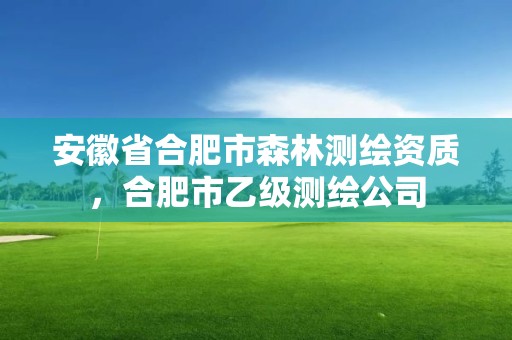 安徽省合肥市森林测绘资质，合肥市乙级测绘公司